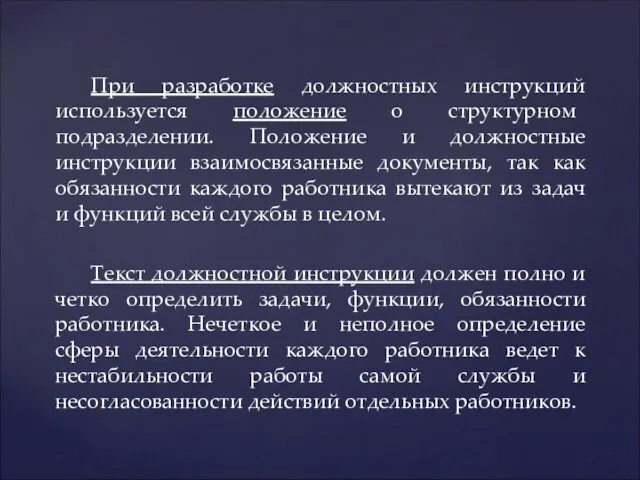 При разработке должностных инструкций используется положение о структурном подразделении. Положение и должностные инструкции взаимосвязанные документы, так как обязанности каждого работника вытекают из задач и функций всей службы в целом.

Текст должностной инструкции должен полно и четко определить задачи, функции, обязанности работника. Нечеткое и неполное определение сферы деятельности каждого работника ведет к нестабильности работы самой службы и несогласованности действий отдельных работников.